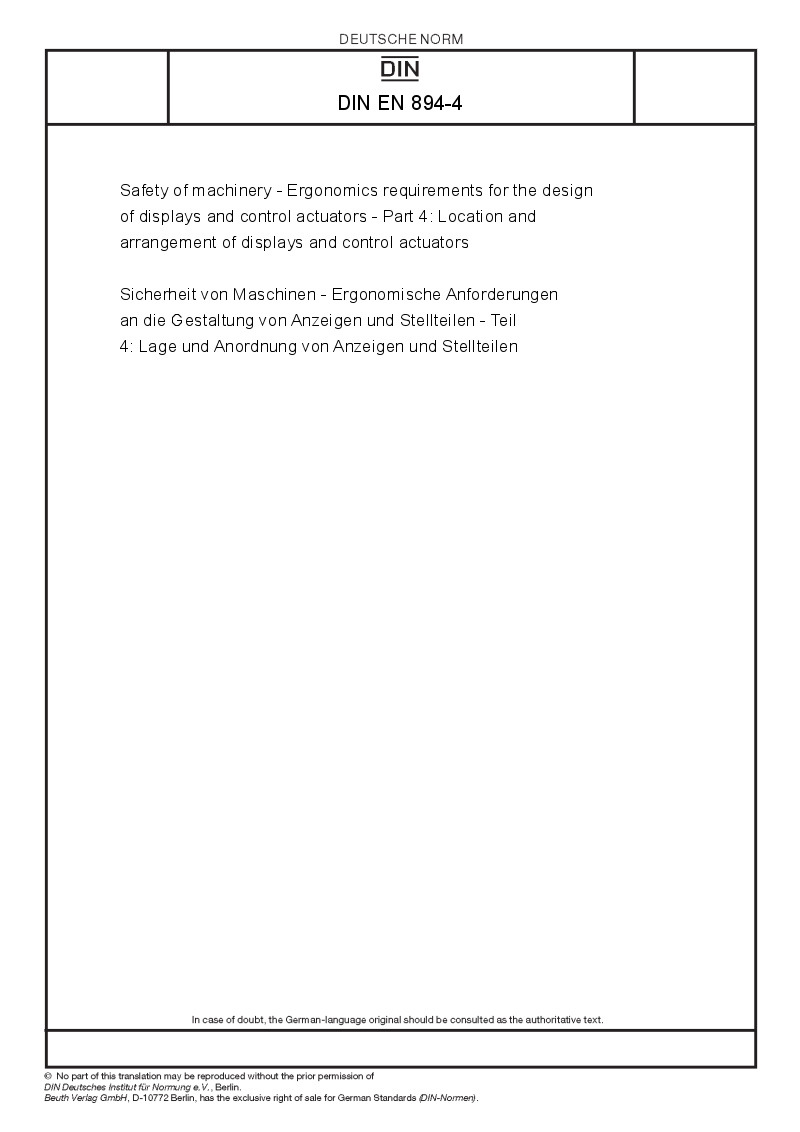 DEUTSCHE NORM

DIN

DIN EN 894-4

Safety of machinery - Ergonomics requirements for the design of displays and control actuators - Part 4: Location and arrangement of displays and control actuators

Sicherheit von Maschinen - Ergonomische Anforderungen an die Gestaltung von Anzeigen und Stellteilen - Teil 4: Lage und Anordnung von Anzeigen und Stellteilen

In case of doubt, the German-language original should be consulted as the authoritative text.

© No part of this translation may be reproduced without the prior permission of DIN Deutsches Institut für Normung e.V., Berlin.
Beuth Verlag GmbH, D-10772 Berlin, has the exclusive right of sale for German Standards (DIN-Normen).